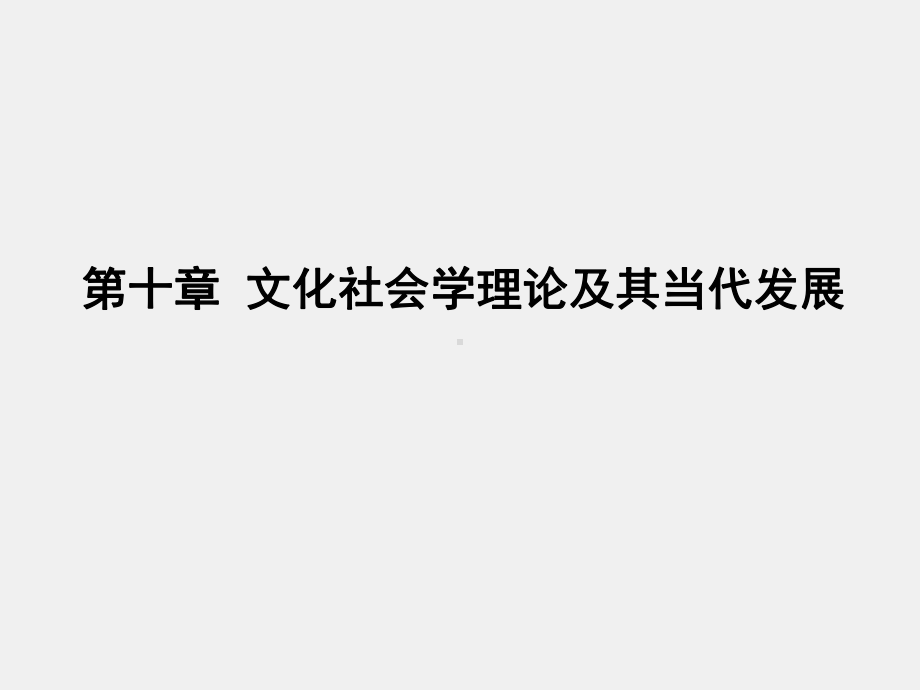 第十章 文化社会学理论及其当代发展